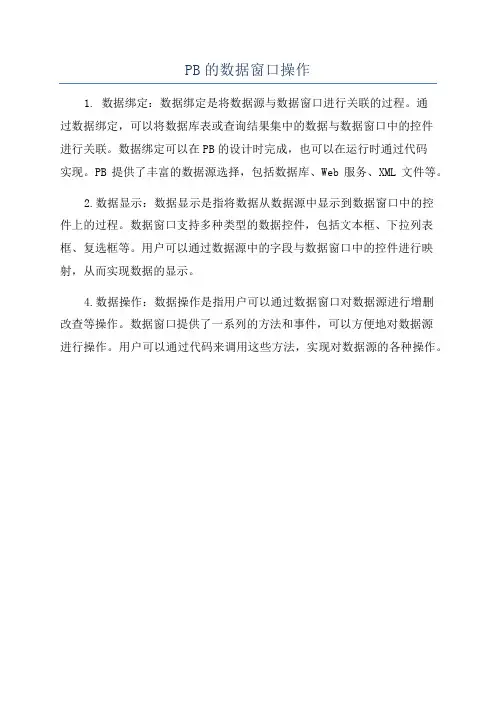 PB的数据窗口操作

1. 数据绑定：数据绑定是将数据源与数据窗口进行关联的过程。通过数据绑定，可以将数据库表或查询结果集中的数据与数据窗口中的控件进行关联。数据绑定可以在PB的设计时完成，也可以在运行时通过代码实现。PB 提供了丰富的数据源选择，包括数据库、Web 服务、XML 文件等。

2.数据显示：数据显示是指将数据从数据源中显示到数据窗口中的控件上的过程。数据窗口支持多种类型的数据控件，包括文本框、下拉列表框、复选框等。用户可以通过数据源中的字段与数据窗口中的控件进行映射，从而实现数据的显示。

4.数据操作：数据操作是指用户可以通过数据窗口对数据源进行增删改查等操作。数据窗口提供了一系列的方法和事件，可以方便地对数据源进行操作。用户可以通过代码来调用这些方法，实现对数据源的各种操作。